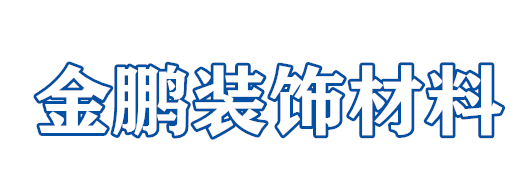 金鹏装饰材料